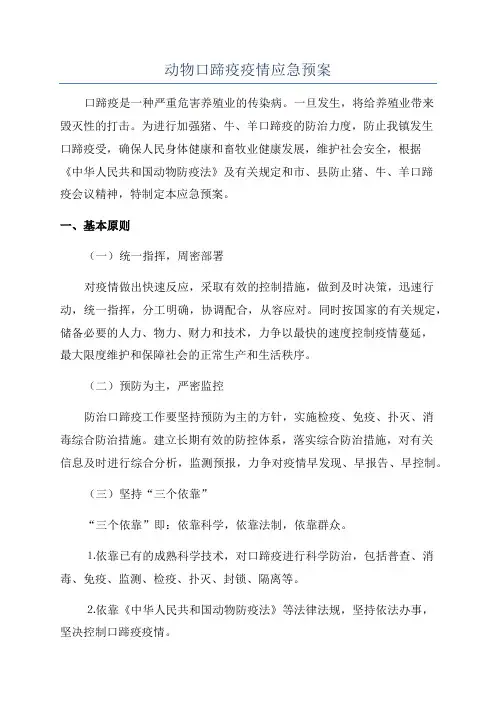 动物口蹄疫疫情应急预案

口蹄疫是一种严重危害养殖业的传染病。一旦发生，将给养殖业带来毁灭性的打击。为进行加强猪、牛、羊口蹄疫的防治力度，防止我镇发生口蹄疫受，确保人民身体健康和畜牧业健康发展，维护社会安全，根据《中华人民共和国动物防疫法》及有关规定和市、县防止猪、牛、羊口蹄疫会议精神，特制定本应急预案。

一、基本原则

（一）统一指挥，周密部署

对疫情做出快速反应，采取有效的控制措施，做到及时决策，迅速行动，统一指挥，分工明确，协调配合，从容应对。同时按国家的有关规定，储备必要的人力、物力、财力和技术，力争以最快的速度控制疫情蔓延，最大限度维护和保障社会的正常生产和生活秩序。

（二）预防为主，严密监控

防治口蹄疫工作要坚持预防为主的方针，实施检疫、免疫、扑灭、消毒综合防治措施。建立长期有效的防控体系，落实综合防治措施，对有关信息及时进行综合分析，监测预报，力争对疫情早发现、早报告、早控制。

（三）坚持“三个依靠”

“三个依靠”即：依靠科学，依靠法制，依靠群众。

1.依靠已有的成熟科学技术，对口蹄疫进行科学防治，包括普查、消毒、免疫、监测、检疫、扑灭、封锁、隔离等。

2.依靠《中华人民共和国动物防疫法》等法律法规，坚持依法办事，坚决控制口蹄疫疫情。